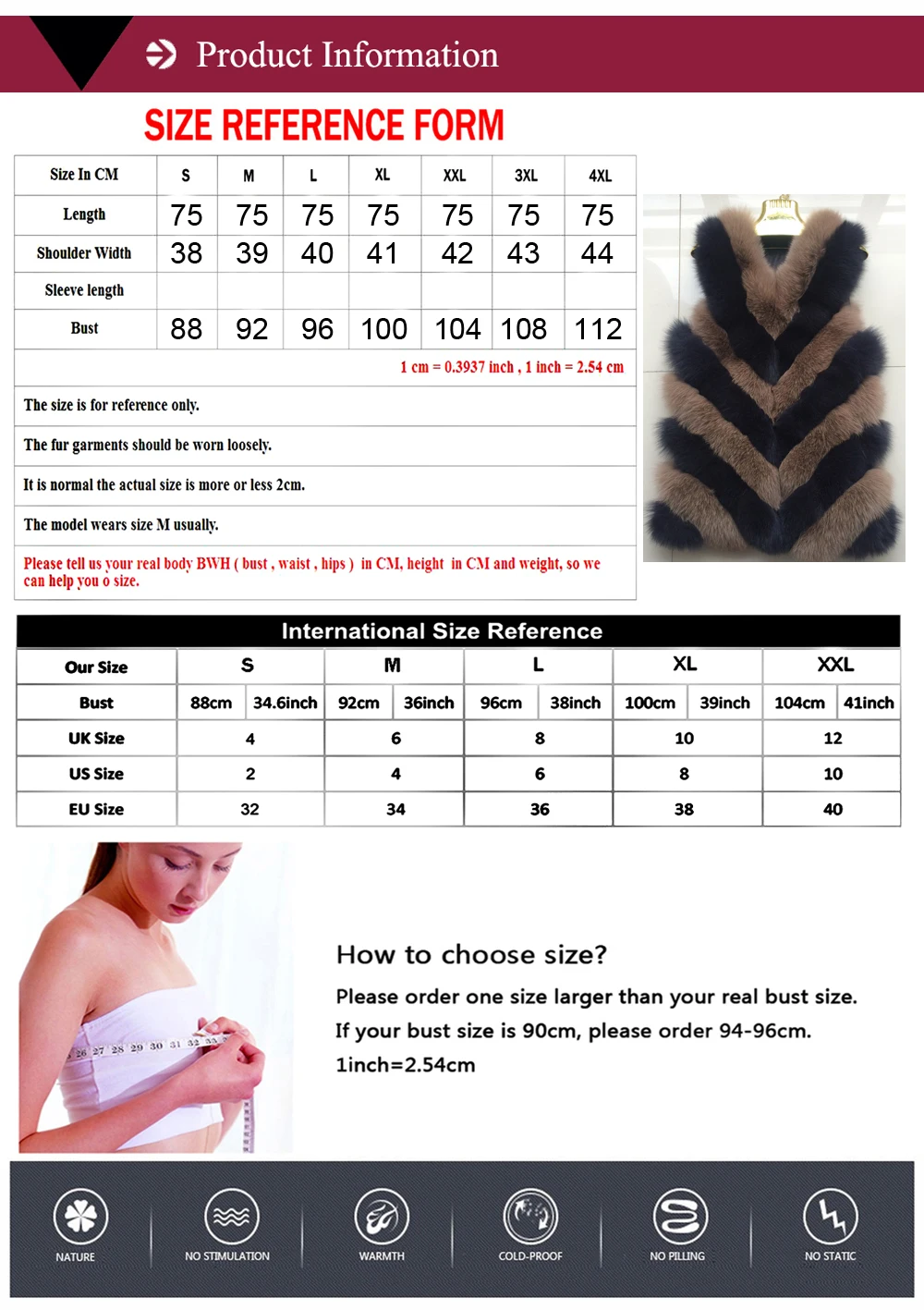 Product Information

SIZE REFERENCE FORM

| Size In CM | S | M | L | XL | XXL | 3XL | 4XL |
|---|---|---|---|---|---|---|---|
| Length | 75 | 75 | 75 | 75 | 75 | 75 | 75 |
| Shoulder Width | 38 | 39 | 40 | 41 | 42 | 43 | 44 |
| Sleeve length | | | | | | | |
| Bust | 88 | 92 | 96 | 100 | 104 | 108 | 112 |

1 cm = 0.3937 inch , 1 inch = 2.54 cm

The size is for reference only.

The fur garments should be worn loosely.

It is normal the actual size is more or less 2cm.

The model wears size M usually.

Please tell us your real body BWH ( bust , waist , hips ) in CM, height in CM and weight, so we can help you o size.

International Size Reference

| Our Size | S | | M | | L | | XL | | XXL | |
|---|---|---|---|---|---|---|---|---|---|---|
| Bust | 88cm | 34.6inch | 92cm | 36inch | 96cm | 38inch | 100cm | 39inch | 104cm | 41inch |
| UK Size | 4 | | 6 | | 8 | | 10 | | 12 | |
| US Size | 2 | | 4 | | 6 | | 8 | | 10 | |
| EU Size | 32 | | 34 | | 36 | | 38 | | 40 | |

26 27 28 29 30 31 32 33

How to choose size?

Please order one size larger than your real bust size.

If your bust size is 90cm, please order 94-96cm.

1inch=2.54cm

NATURE NO STIMULATION WARMTH COLD-PROOF NO PILLING NO STATIC